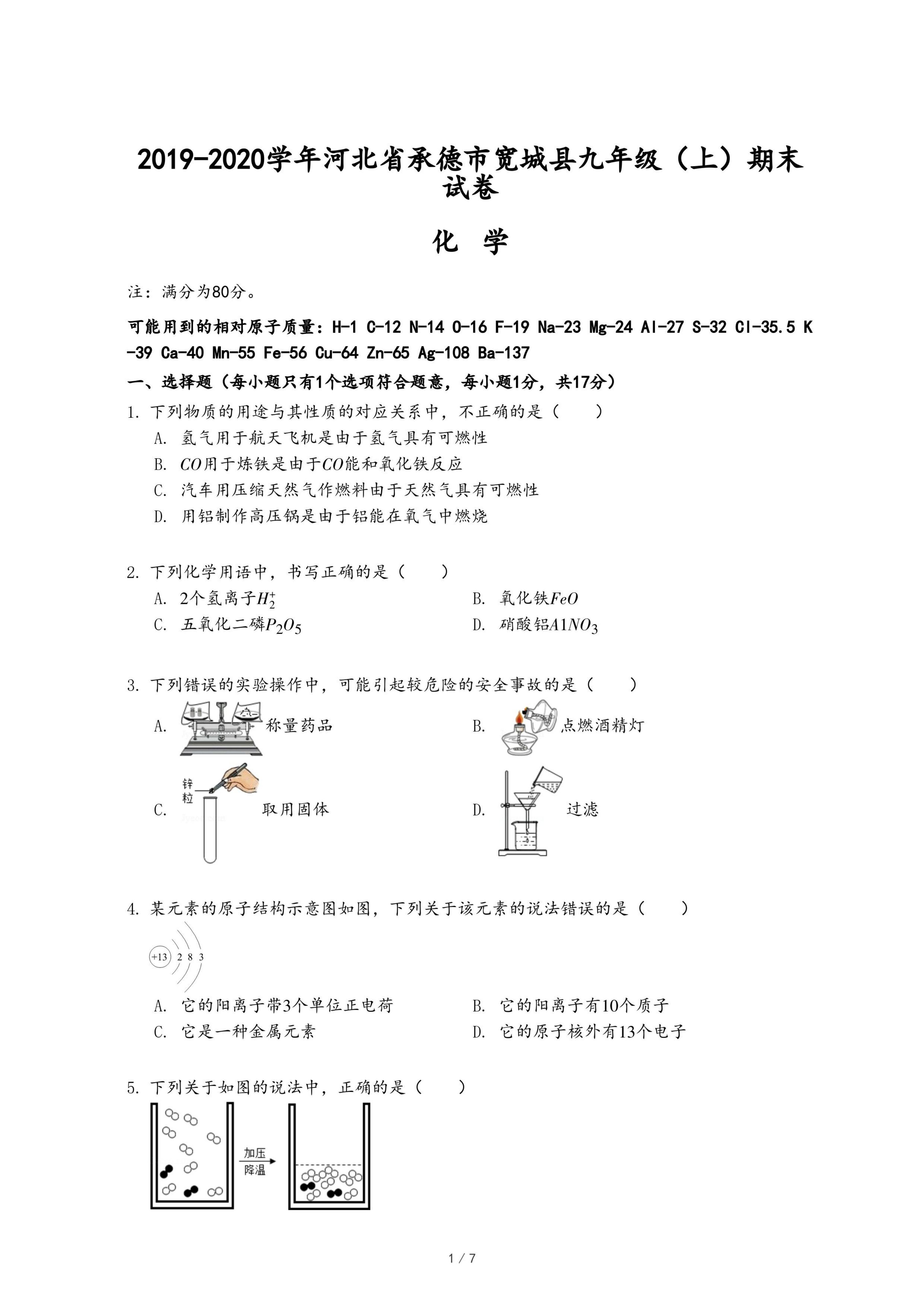 2019-2020学年河北省承德市宽城县九年级（上）期末试卷

化 学

注：满分为80分。

可能用到的相对原子质量：H-1 C-12 N-14 O-16 F-19 Na-23 Mg-24 Al-27 S-32 Cl-35.5 K-39 Ca-40 Mn-55 Fe-56 Cu-64 Zn-65 Ag-108 Ba-137

一、选择题（每小题只有1个选项符合题意，每小题1分，共17分）

1. 下列物质的用途与其性质的对应关系中，不正确的是（　　）

A. 氢气用于航天飞机是由于氢气具有可燃性

B. $CO$用于炼铁是由于$CO$能和氧化铁反应

C. 汽车用压缩天然气作燃料由于天然气具有可燃性

D. 用铝制作高压锅是由于铝能在氧气中燃烧

2. 下列化学用语中，书写正确的是（　　）

A. 2个氢离子$H_2^+$

B. 氧化铁$FeO$

C. 五氧化二磷$P_2O_5$

D. 硝酸铝$A1NO_3$

3. 下列错误的实验操作中，可能引起较危险的安全事故的是（　　）

A. 称量药品

B. 点燃酒精灯

C. 锌粒 取用固体

D. 过滤

4. 某元素的原子结构示意图如图，下列关于该元素的说法错误的是（　　）

+13 2 8 3

A. 它的阳离子带3个单位正电荷

B. 它的阳离子有10个质子

C. 它是一种金属元素

D. 它的原子核外有13个电子

5. 下列关于如图的说法中，正确的是（　　）

加压 降温

1 / 7